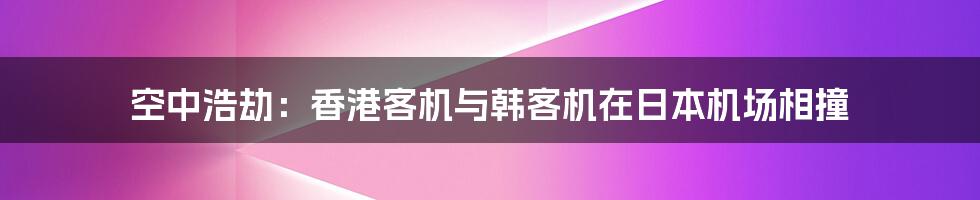 空中浩劫：香港客机与韩客机在日本机场相撞